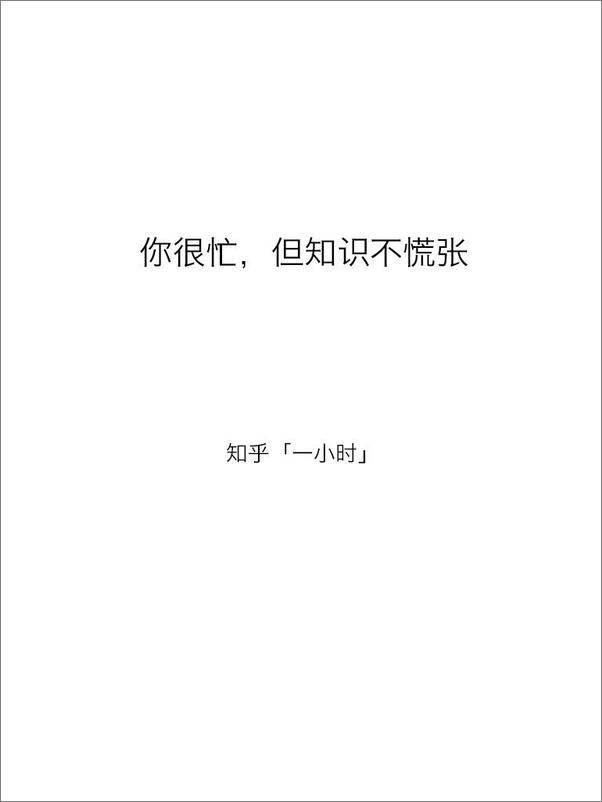 你很忙，但知识不慌张

知乎「一小时」